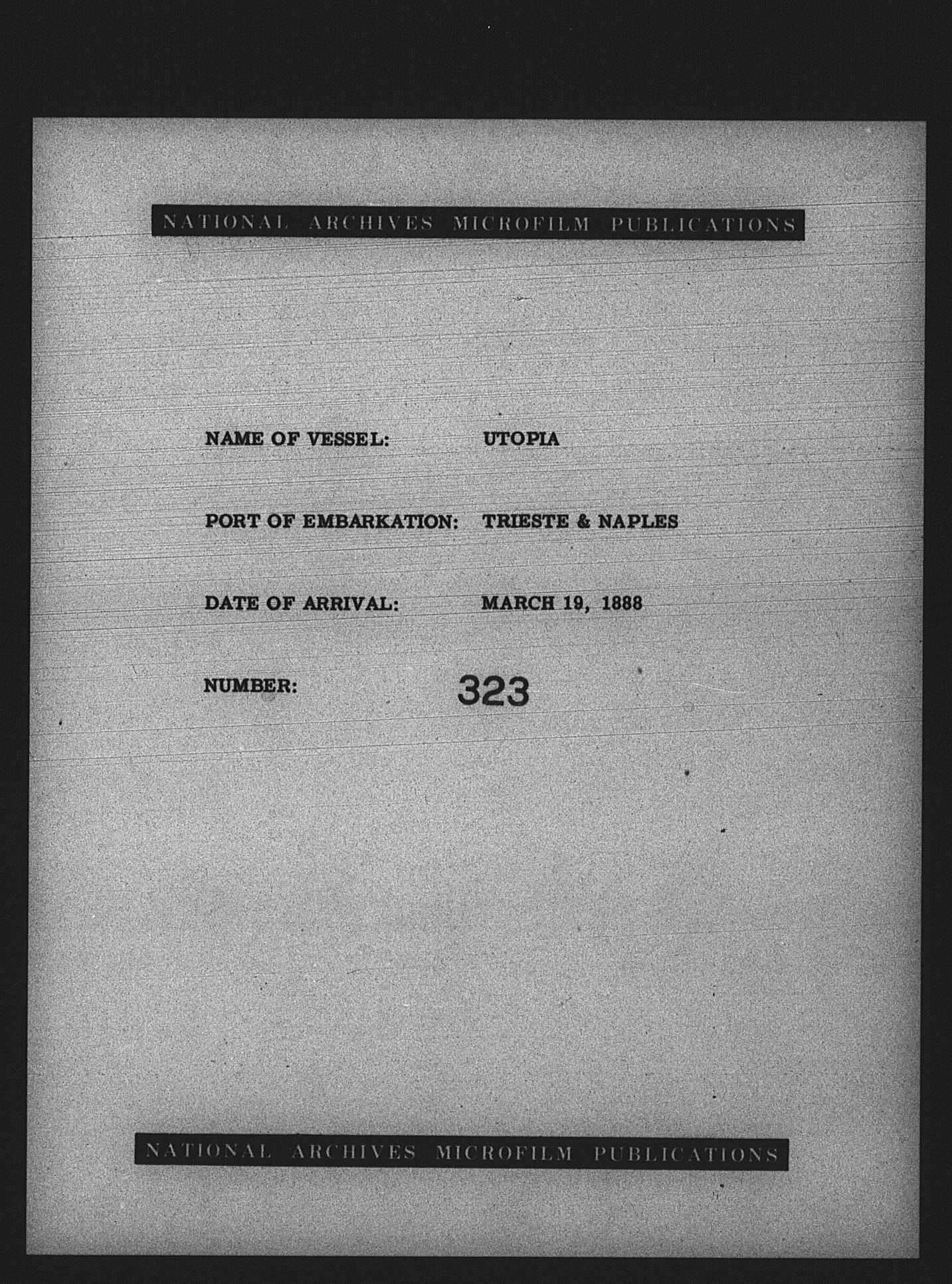 NATIONAL ARCHIVES MICROFILM PUBLICATIONS

NAME OF VESSEL: UTOPIA

PORT OF EMBARKATION: TRIESTE & NAPLES

DATE OF ARRIVAL: MARCH 19, 1888

NUMBER: 323

NATIONAL ARCHIVES MICROFILM PUBLICATIONS